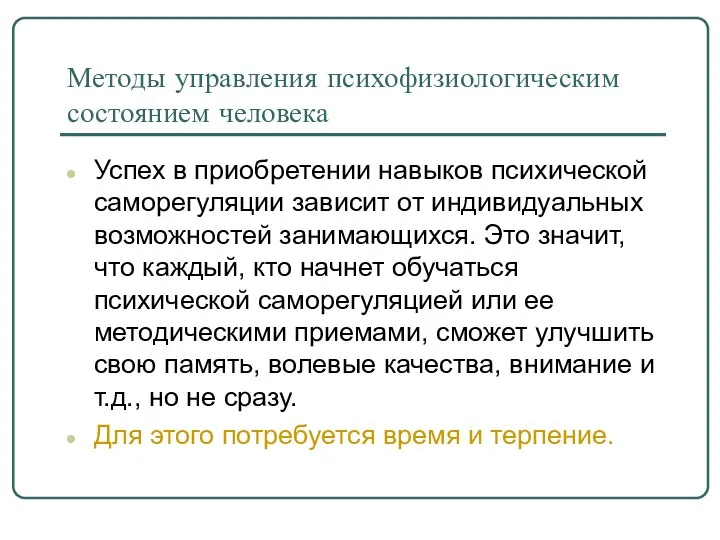 Методы управления психофизиологическим состоянием человека

Успех в приобретении навыков психической саморегуляции зависит от индивидуальных возможностей занимающихся. Это значит, что каждый, кто начнет обучаться психической саморегуляцией или ее методическими приемами, сможет улучшить свою память, волевые качества, внимание и т.д., но не сразу.

Для этого потребуется время и терпение.